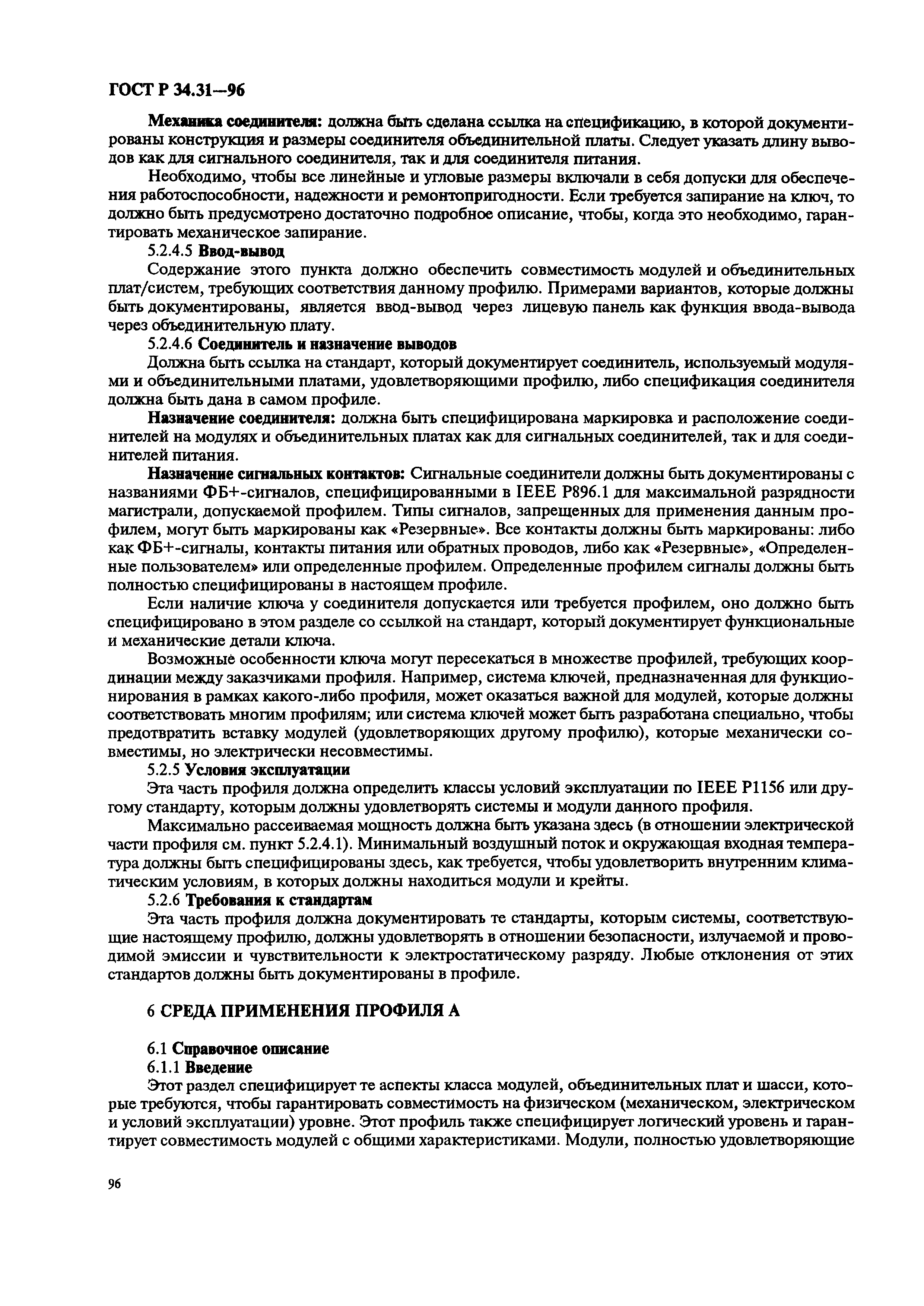 ГОСТ Р 34.31—96

Механика соединителя: должна быть сделана ссылка на спецификацию, в которой документированы конструкция и размеры соединителя объединительной платы. Следует указать длину выводов как для сигнального соединителя, так и для соединителя питания.

Необходимо, чтобы все линейные и угловые размеры включали в себя допуски для обеспечения работоспособности, надежности и ремонтопригодности. Если требуется запирание на ключ, то должно быть предусмотрено достаточно подробное описание, чтобы, когда это необходимо, гарантировать механическое запирание.

5.2.4.5 Ввод-вывод

Содержание этого пункта должно обеспечить совместимость модулей и объединительных плат/систем, требующих соответствия данному профилю. Примерами вариантов, которые должны быть документированы, является ввод-вывод через лицевую панель как функция ввода-вывода через объединительную плату.

5.2.4.6 Соединитель и назначение выводов

Должна быть ссылка на стандарт, который документирует соединитель, используемый модулями и объединительными платами, удовлетворяющими профилю, либо спецификация соединителя должна быть дана в самом профиле.

Назначение соединителя: должна быть специфицирована маркировка и расположение соединителей на модулях и объединительных платах как для сигнальных соединителей, так и для соединителей питания.

Назначение сигнальных контактов: Сигнальные соединители должны быть документированы с названиями ФБ+-сигналов, специфицированными в IEEE P896.1 для максимальной разрядности магистрали, допускаемой профилем. Типы сигналов, запрещенных для применения данным профилем, могут быть маркированы как «Резервные». Все контакты должны быть маркированы: либо как ФБ+-сигналы, контакты питания или обратных проводов, либо как «Резервные», «Определенные пользователем» или определенные профилем. Определенные профилем сигналы должны быть полностью специфицированы в настоящем профиле.

Если наличие ключа у соединителя допускается или требуется профилем, оно должно быть специфицировано в этом разделе со ссылкой на стандарт, который документирует функциональные и механические детали ключа.

Возможные особенности ключа могут пересекаться в множестве профилей, требующих координации между заказчиками профиля. Например, система ключей, предназначенная для функционирования в рамках какого-либо профиля, может оказаться важной для модулей, которые должны соответствовать многим профилям; или система ключей может быть разработана специально, чтобы предотвратить вставку модулей (удовлетворяющих другому профилю), которые механически совместимы, но электрически несовместимы.

5.2.5 Условия эксплуатации

Эта часть профиля должна определить классы условий эксплуатации по IEEE P1156 или другому стандарту, которым должны удовлетворять системы и модули данного профиля.

Максимально рассеиваемая мощность должна быть указана здесь (в отношении электрической части профиля см. пункт 5.2.4.1). Минимальный воздушный поток и окружающая входная температура должны быть специфицированы здесь, как требуется, чтобы удовлетворить внутренним климатическим условиям, в которых должны находиться модули и крейты.

5.2.6 Требования к стандартам

Эта часть профиля должна документировать те стандарты, которым системы, соответствующие настоящему профилю, должны удовлетворять в отношении безопасности, излучаемой и проводимой эмиссии и чувствительности к электростатическому разряду. Любые отклонения от этих стандартов должны быть документированы в профиле.

6 СРЕДА ПРИМЕНЕНИЯ ПРОФИЛЯ А

6.1 Справочное описание

6.1.1 Введение

Этот раздел специфицирует те аспекты класса модулей, объединительных плат и шасси, которые требуются, чтобы гарантировать совместимость на физическом (механическом, электрическом и условий эксплуатации) уровне. Этот профиль также специфицирует логический уровень и гарантирует совместимость модулей с общими характеристиками. Модули, полностью удовлетворяющие

96